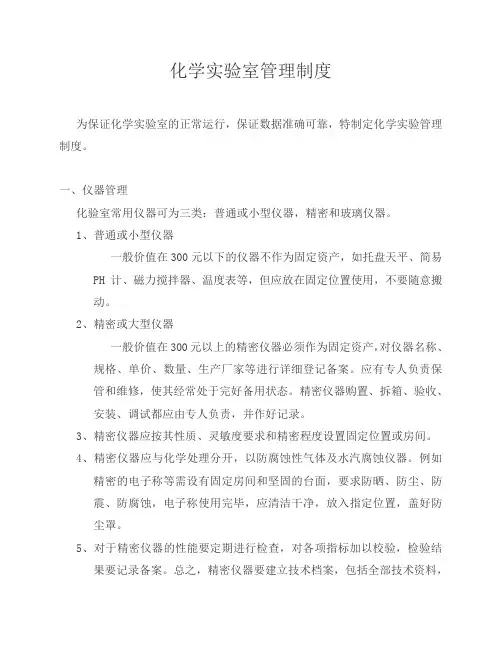 化学实验室管理制度

为保证化学实验室的正常运行，保证数据准确可靠，特制定化学实验管理制度。

一、仪器管理

化验室常用仪器可为三类：普通或小型仪器，精密和玻璃仪器。

1、普通或小型仪器

一般价值在300元以下的仪器不作为固定资产，如托盘天平、简易PH计、磁力搅拌器、温度表等，但应放在固定位置使用，不要随意搬动。

2、精密或大型仪器

一般价值在300元以上的精密仪器必须作为固定资产，对仪器名称、规格、单价、数量、生产厂家等进行详细登记备案。应有专人负责保管和维修，使其经常处于完好备用状态。精密仪器购置、拆箱、验收、安装、调试都应由专人负责，并作好记录。

3、精密仪器应按其性质、灵敏度要求和精密程度设置固定位置或房间。

4、精密仪器应与化学处理分开，以防腐蚀性气体及水汽腐蚀仪器。例如精密的电子称等需设有固定房间和坚固的台面，要求防晒、防尘、防震、防腐蚀，电子称使用完毕，应清洁干净，放入指定位置，盖好防尘罩。

5、对于精密仪器的性能要定期进行检查，对各项指标加以校验，检验结果要记录备案。总之，精密仪器要建立技术档案，包括全部技术资料，